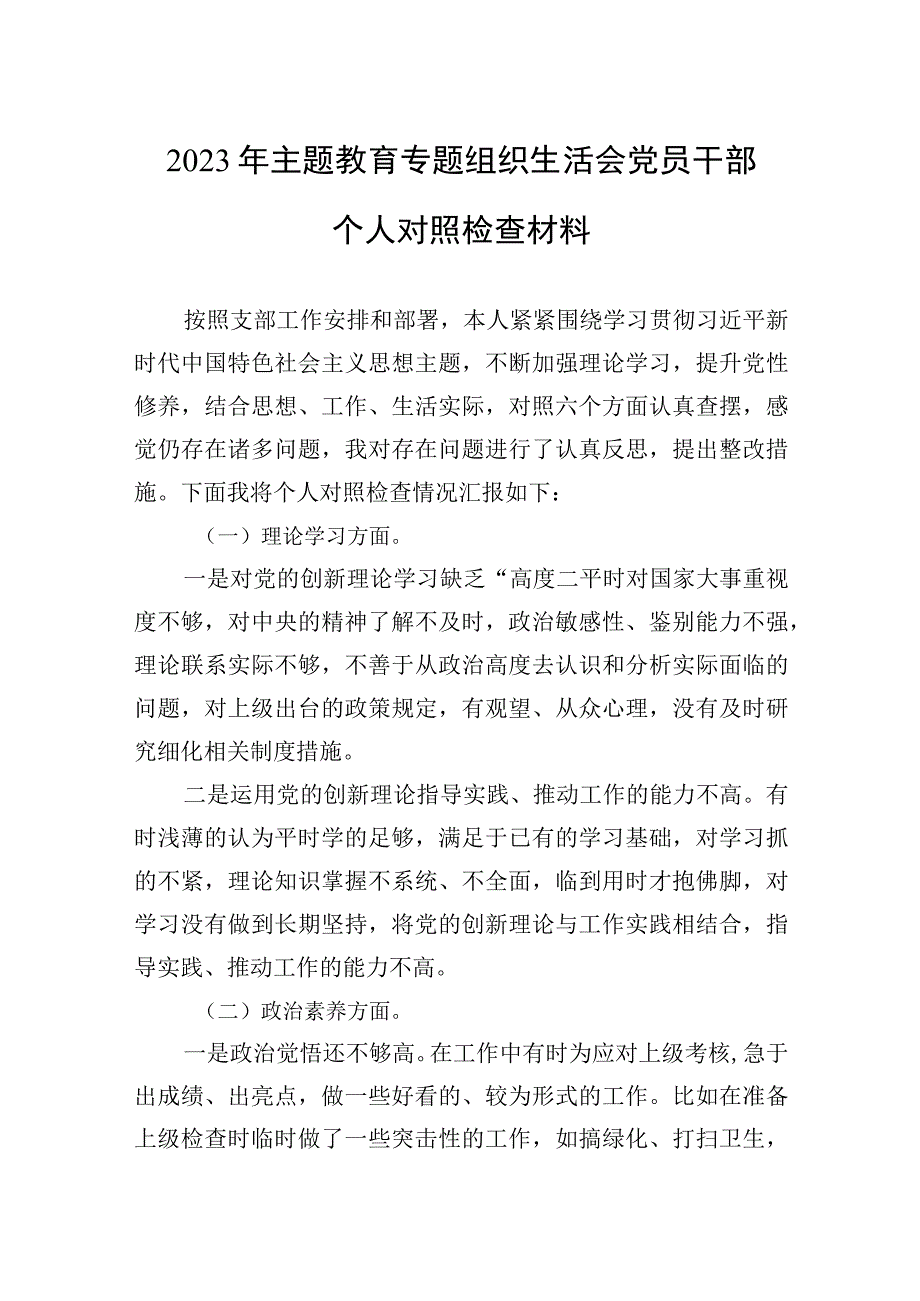 2023年主题教育专题组织生活会党员干部个人对照检查材料

按照支部工作安排和部署，本人紧紧围绕学习贯彻习近平新时代中国特色社会主义思想主题，不断加强理论学习，提升党性修养，结合思想、工作、生活实际，对照六个方面认真查摆，感觉仍存在诸多问题，我对存在问题进行了认真反思，提出整改措施。下面我将个人对照检查情况汇报如下：

（一）理论学习方面。

一是对党的创新理论学习缺乏“高度二平时对国家大事重视度不够，对中央的精神了解不及时，政治敏感性、鉴别能力不强，理论联系实际不够，不善于从政治高度去认识和分析实际面临的问题，对上级出台的政策规定，有观望、从众心理，没有及时研究细化相关制度措施。

二是运用党的创新理论指导实践、推动工作的能力不高。有时浅薄的认为平时学的足够，满足于已有的学习基础，对学习抓的不紧，理论知识掌握不系统、不全面，临到用时才抱佛脚，对学习没有做到长期坚持，将党的创新理论与工作实践相结合，指导实践、推动工作的能力不高。

（二）政治素养方面。

一是政治觉悟还不够高。在工作中有时为应对上级考核，急于出成绩、出亮点，做一些好看的、较为形式的工作。比如在准备上级检查时临时做了一些突击性的工作，如搞绿化、打扫卫生，